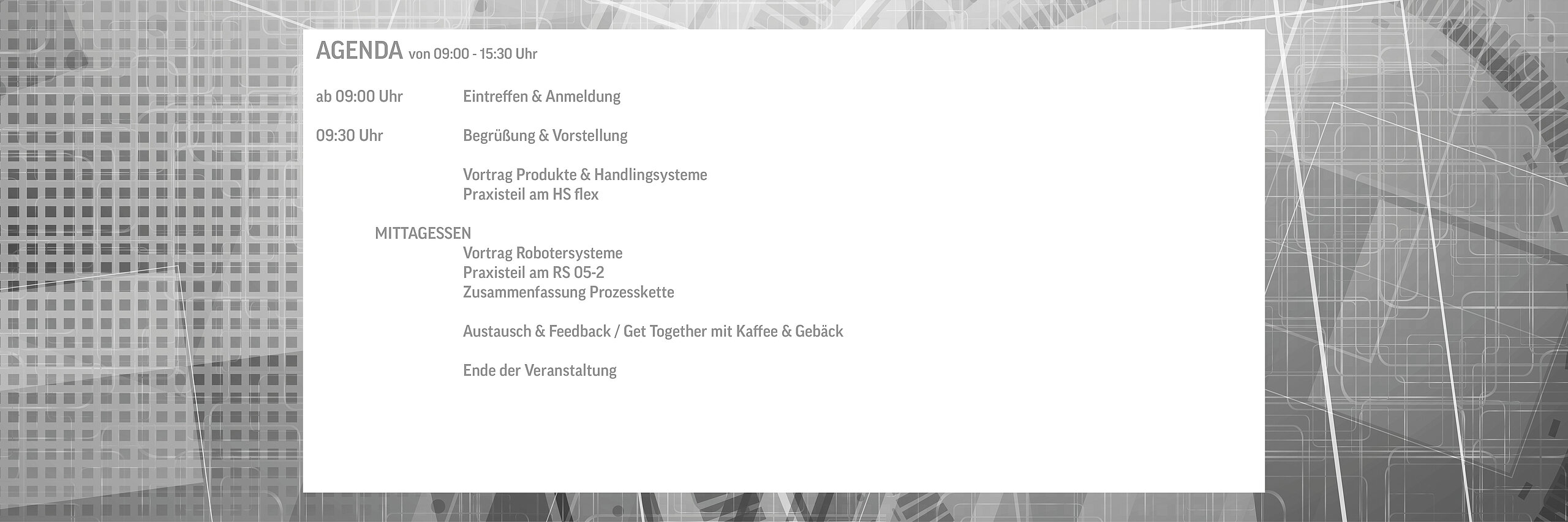 AGENDA von 09:00 - 15:30 Uhr

ab 09:00 Uhr Eintreffen & Anmeldung

09:30 Uhr Begrüßung & Vorstellung

Vortrag Produkte & Handlingsysteme
Praxisteil am HS flex

MITTAGESSEN
Vortrag Robotersysteme
Praxisteil am RS 05-2
Zusammenfassung Prozesskette

Austausch & Feedback / Get Together mit Kaffee & Gebäck

Ende der Veranstaltung